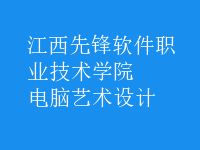 江西先锋软件职业技术学院
电脑艺术设计